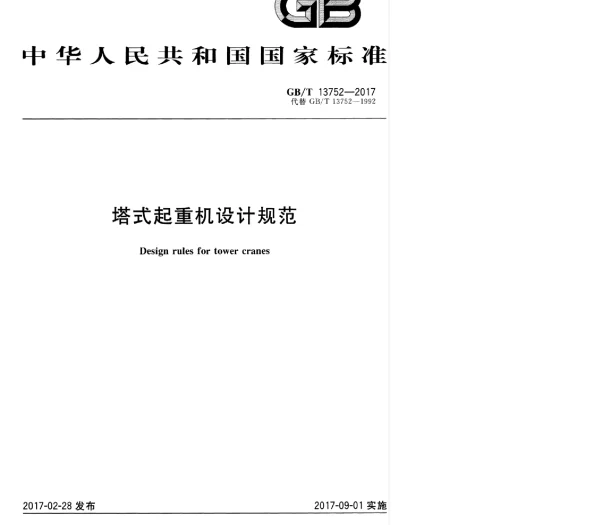 GB

中华人民共和国国家标准

GB/T 13752—2017
代替 GB/T 13752—1992

塔式起重机设计规范

Design rules for tower cranes

2017-02-28 发布

2017-09-01 实施